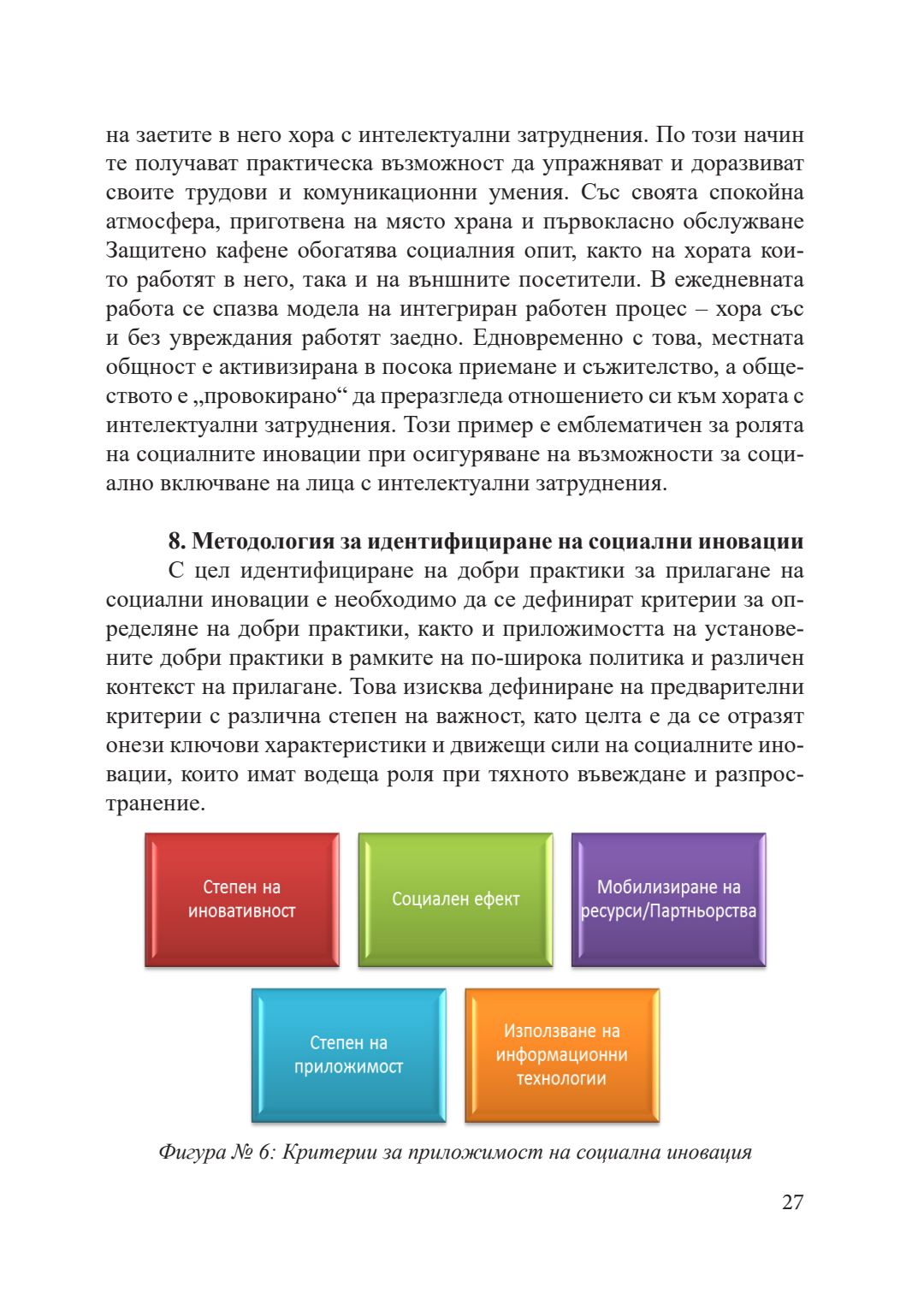 на заетите в него хора с интелектуални затруднения. По този начин те получават практическа възможност да упражняват и доразвиват своите трудови и комуникационни умения. Със своята спокойна атмосфера, приготвена на място храна и първокласно обслужване Защитено кафене обогатява социалния опит, както на хората които работят в него, така и на външните посетители. В ежедневната работа се спазва модела на интегриран работен процес – хора със и без увреждания работят заедно. Едновременно с това, местната общност е активизирана в посока приемане и съжителство, а обществото е „провокирано“ да преразгледа отношението си към хората с интелектуални затруднения. Този пример е емблематичен за ролята на социалните иновации при осигуряване на възможности за социално включване на лица с интелектуални затруднения.

8. Методология за идентифициране на социални иновации

С цел идентифициране на добри практики за прилагане на социални иновации е необходимо да се дефинират критерии за определяне на добри практики, както и приложимостта на установените добри практики в рамките на по-широка политика и различен контекст на прилагане. Това изисква дефиниране на предварителни критерии с различна степен на важност, като целта е да се отразят онези ключови характеристики и движещи сили на социалните иновации, които имат водеща роля при тяхното въвеждане и разпространение.

Степен на иновативност

Социален ефект

Мобилизиране на ресурси/Партньорства

Степен на приложимост

Използване на информационни технологии

Фигура № 6: Критерии за приложимост на социална иновация

27